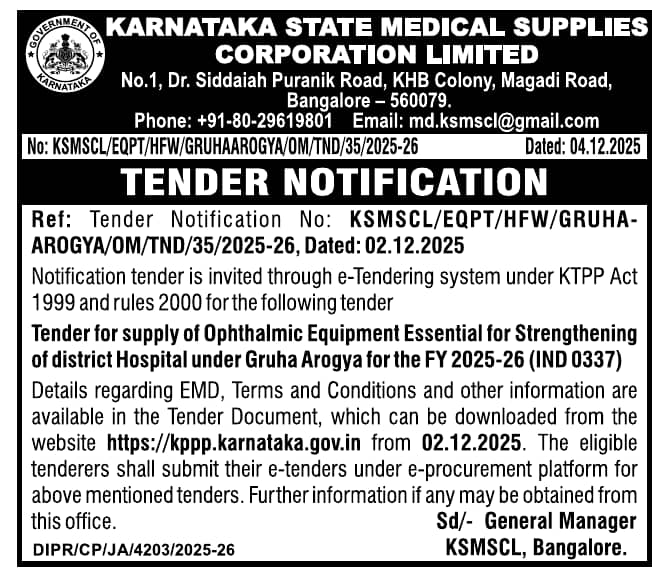 GOVERNMENT OF KARNATAKA

KARNATAKA STATE MEDICAL SUPPLIES CORPORATION LIMITED
No.1, Dr. Siddaiah Puranik Road, KHB Colony, Magadi Road, Bangalore – 560079.
Phone: +91-80-29619801 Email: md.ksmscl@gmail.com

No: KSMSCL/EQPT/HFW/GRUHAAROGYA/OM/TND/35/2025-26 Dated: 04.12.2025

TENDER NOTIFICATION

Ref: Tender Notification No: KSMSCL/EQPT/HFW/GRUHA-AROGYA/OM/TND/35/2025-26, Dated: 02.12.2025

Notification tender is invited through e-Tendering system under KTPP Act 1999 and rules 2000 for the following tender

Tender for supply of Ophthalmic Equipment Essential for Strengthening of district Hospital under Gruha Arogya for the FY 2025-26 (IND 0337)

Details regarding EMD, Terms and Conditions and other information are available in the Tender Document, which can be downloaded from the website https://kppp.karnataka.gov.in from 02.12.2025. The eligible tenderers shall submit their e-tenders under e-procurement platform for above mentioned tenders. Further information if any may be obtained from this office.

Sd/- General Manager
KSMSCL, Bangalore.

DIPR/CP/JA/4203/2025-26